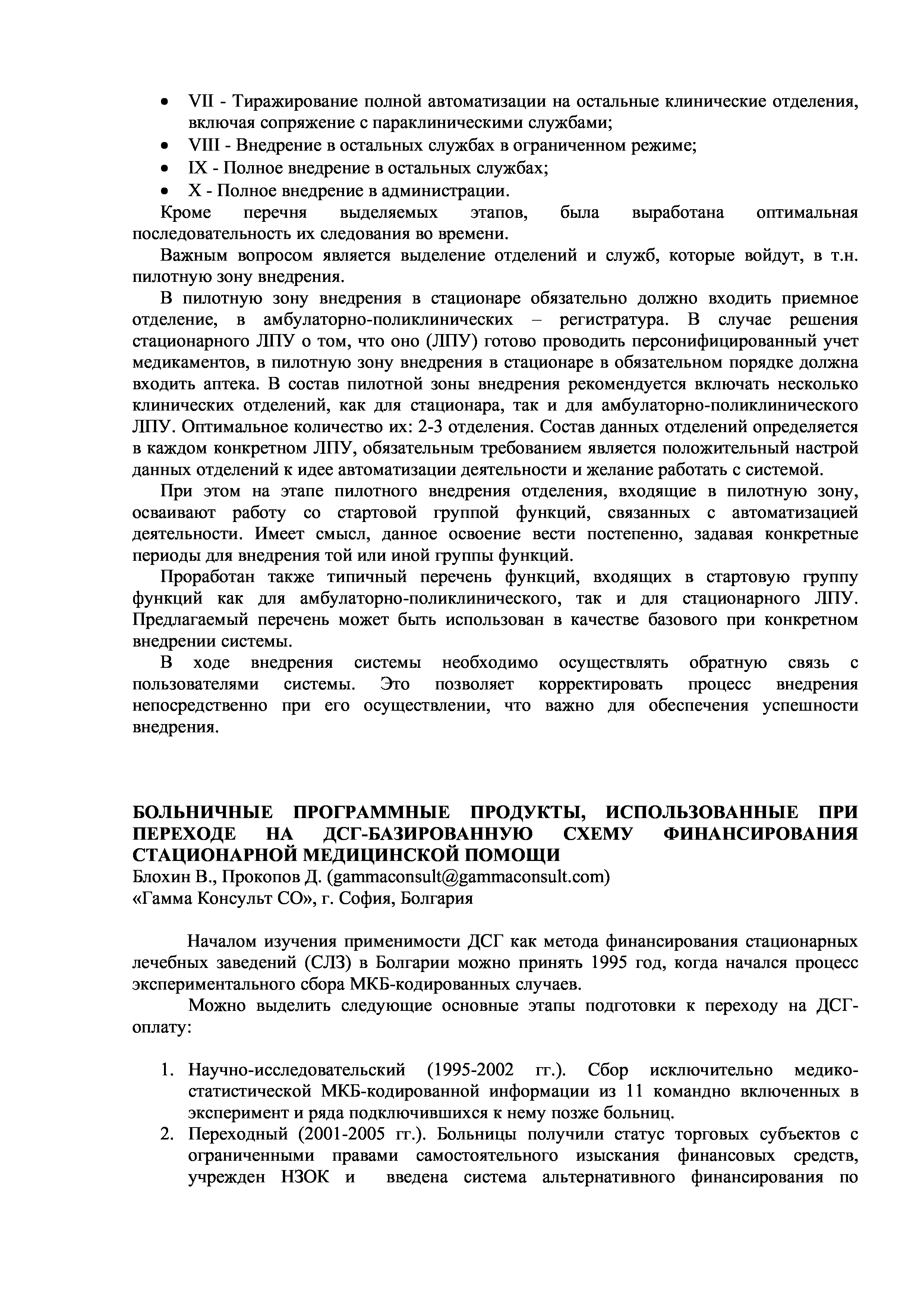 • VII - Тиражирование полной автоматизации на остальные клинические отделения, включая сопряжение с параклиническими службами;
• VIII - Внедрение в остальных службах в ограниченном режиме;
• IX - Полное внедрение в остальных службах;
• X - Полное внедрение в администрации.

Кроме перечня выделяемых этапов, была выработана оптимальная последовательность их следования во времени.

Важным вопросом является выделение отделений и служб, которые войдут, в т.н. пилотную зону внедрения.

В пилотную зону внедрения в стационаре обязательно должно входить приемное отделение, в амбулаторно-поликлинических – регистратура. В случае решения стационарного ЛПУ о том, что оно (ЛПУ) готово проводить персонифицированный учет медикаментов, в пилотную зону внедрения в стационаре в обязательном порядке должна входить аптека. В состав пилотной зоны внедрения рекомендуется включать несколько клинических отделений, как для стационара, так и для амбулаторно-поликлинического ЛПУ. Оптимальное количество их: 2-3 отделения. Состав данных отделений определяется в каждом конкретном ЛПУ, обязательным требованием является положительный настрой данных отделений к идее автоматизации деятельности и желание работать с системой.

При этом на этапе пилотного внедрения отделения, входящие в пилотную зону, осваивают работу со стартовой группой функций, связанных с автоматизацией деятельности. Имеет смысл, данное освоение вести постепенно, задавая конкретные периоды для внедрения той или иной группы функций.

Проработан также типичный перечень функций, входящих в стартовую группу функций как для амбулаторно-поликлинического, так и для стационарного ЛПУ. Предлагаемый перечень может быть использован в качестве базового при конкретном внедрении системы.

В ходе внедрения системы необходимо осуществлять обратную связь с пользователями системы. Это позволяет корректировать процесс внедрения непосредственно при его осуществлении, что важно для обеспечения успешности внедрения.

БОЛЬНИЧНЫЕ ПРОГРАММНЫЕ ПРОДУКТЫ, ИСПОЛЬЗОВАННЫЕ ПРИ ПЕРЕХОДЕ НА ДСГ-БАЗИРОВАННУЮ СХЕМУ ФИНАНСИРОВАНИЯ СТАЦИОНАРНОЙ МЕДИЦИНСКОЙ ПОМОЩИ
Блохин В., Прокопов Д. (gammaconsult@gammaconsult.com)
«Гамма Консульт СО», г. София, Болгария

Началом изучения применимости ДСГ как метода финансирования стационарных лечебных заведений (СЛЗ) в Болгарии можно принять 1995 год, когда начался процесс экспериментального сбора МКБ-кодированных случаев.

Можно выделить следующие основные этапы подготовки к переходу на ДСГ-оплату:

1. Научно-исследовательский (1995-2002 гг.). Сбор исключительно медико-статистической МКБ-кодированной информации из 11 командно включенных в эксперимент и ряда подключившихся к нему позже больниц.
2. Переходный (2001-2005 гг.). Больницы получили статус торговых субъектов с ограниченными правами самостоятельного изыскания финансовых средств, учрежден НЗОК и введена система альтернативного финансирования по